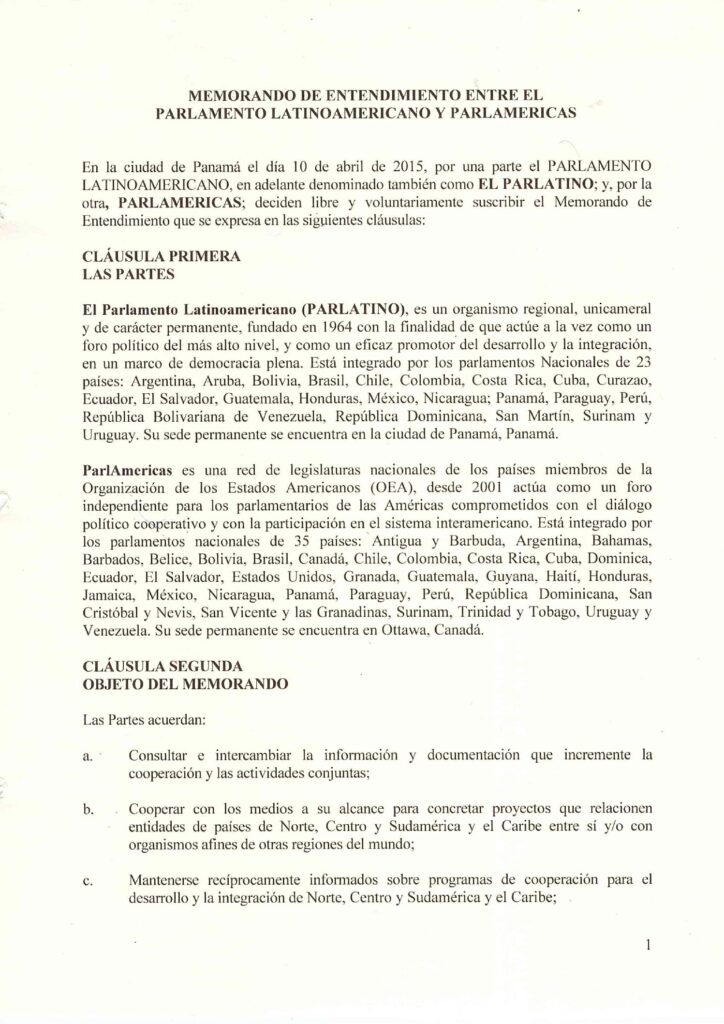 MEMORANDO DE ENTENDIMIENTO ENTRE EL PARLAMENTO LATINOAMERICANO Y PARLAMERICAS

En la ciudad de Panamá el día 10 de abril de 2015, por una parte el PARLAMENTO LATINOAMERICANO, en adelante denominado también como EL PARLATINO; y, por la otra, PARLAMERICAS; deciden libre y voluntariamente suscribir el Memorando de Entendimiento que se expresa en las siguientes cláusulas:

CLÁUSULA PRIMERA
LAS PARTES

El Parlamento Latinoamericano (PARLATINO), es un organismo regional, unicameral y de carácter permanente, fundado en 1964 con la finalidad de que actúe a la vez como un foro político del más alto nivel, y como un eficaz promotor del desarrollo y la integración, en un marco de democracia plena. Está integrado por los parlamentos Nacionales de 23 países: Argentina, Aruba, Bolivia, Brasil, Chile, Colombia, Costa Rica, Cuba, Curazao, Ecuador, El Salvador, Guatemala, Honduras, México, Nicaragua; Panamá, Paraguay, Perú, República Bolivariana de Venezuela, República Dominicana, San Martín, Surinam y Uruguay. Su sede permanente se encuentra en la ciudad de Panamá, Panamá.

ParlAmericas es una red de legislaturas nacionales de los países miembros de la Organización de los Estados Americanos (OEA), desde 2001 actúa como un foro independiente para los parlamentarios de las Américas comprometidos con el diálogo político cooperativo y con la participación en el sistema interamericano. Está integrado por los parlamentos nacionales de 35 países: Antigua y Barbuda, Argentina, Bahamas, Barbados, Belice, Bolivia, Brasil, Canadá, Chile, Colombia, Costa Rica, Cuba, Dominica, Ecuador, El Salvador, Estados Unidos, Granada, Guatemala, Guyana, Haití, Honduras, Jamaica, México, Nicaragua, Panamá, Paraguay, Perú, República Dominicana, San Cristóbal y Nevis, San Vicente y las Granadinas, Surinam, Trinidad y Tobago, Uruguay y Venezuela. Su sede permanente se encuentra en Ottawa, Canadá.

CLÁUSULA SEGUNDA
OBJETO DEL MEMORANDO

Las Partes acuerdan:

a. Consultar e intercambiar la información y documentación que incremente la cooperación y las actividades conjuntas;

b. Cooperar con los medios a su alcance para concretar proyectos que relacionen entidades de países de Norte, Centro y Sudamérica y el Caribe entre sí y/o con organismos afines de otras regiones del mundo;

c. Mantenerse recíprocamente informados sobre programas de cooperación para el desarrollo y la integración de Norte, Centro y Sudamérica y el Caribe;

1